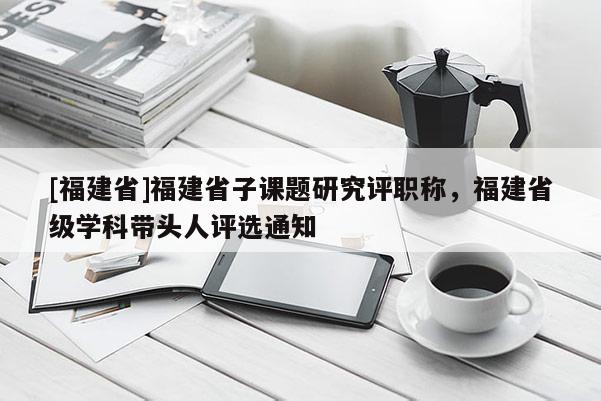 [福建省]福建省子课题研究评职称，福建省级学科带头人评选通知